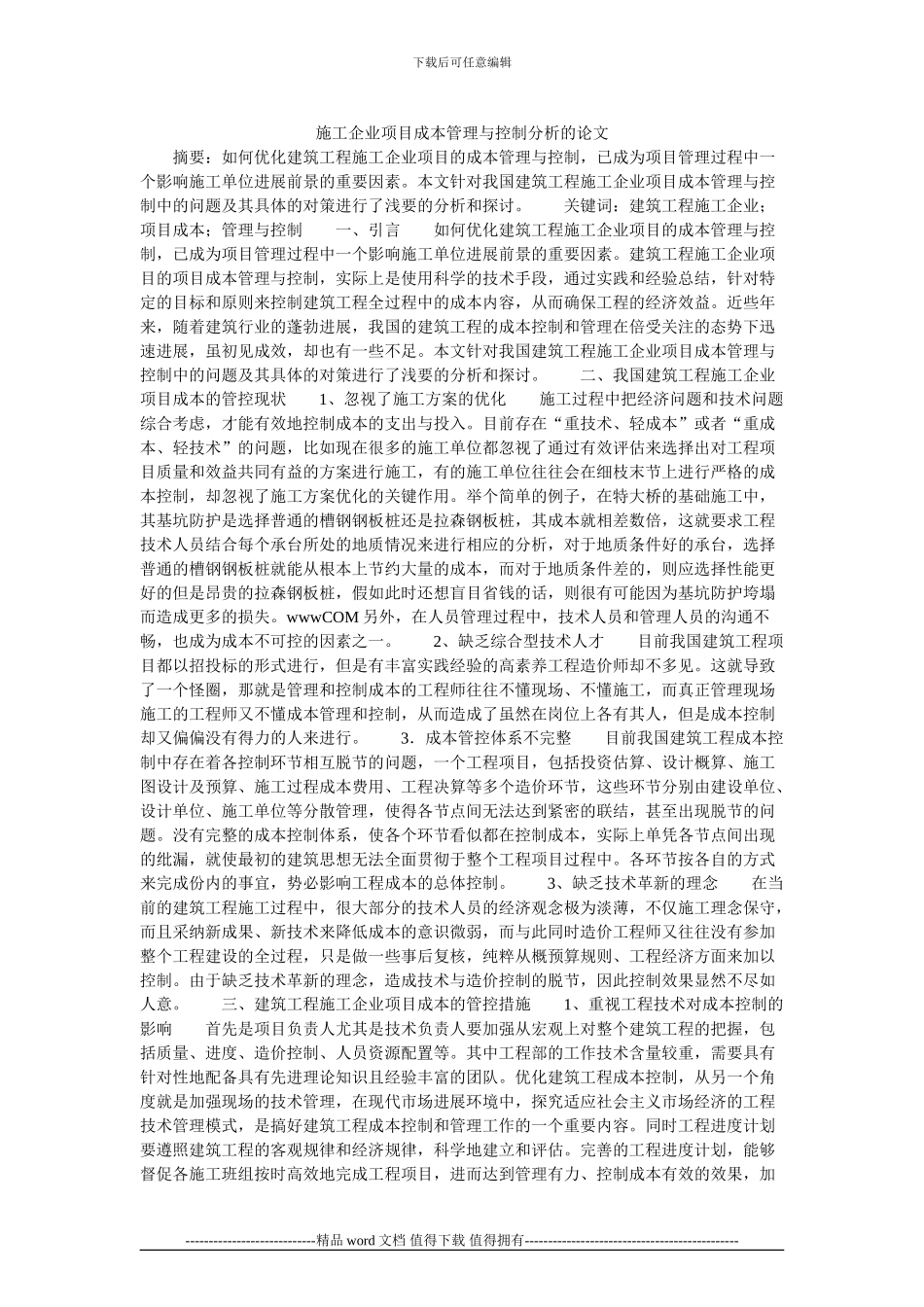 下载后可任意编辑

施工企业项目成本管理与控制分析的论文

摘要：如何优化建筑工程施工企业项目的成本管理与控制，已成为项目管理过程中一个影响施工单位进展前景的重要因素。本文针对我国建筑工程施工企业项目成本管理与控制中的问题及其具体的对策进行了浅要的分析和探讨。 关键词：建筑工程施工企业；项目成本；管理与控制 一、引言 如何优化建筑工程施工企业项目的成本管理与控制，已成为项目管理过程中一个影响施工单位进展前景的重要因素。建筑工程施工企业项目的项目成本管理与控制，实际上是使用科学的技术手段，通过实践和经验总结，针对特定的目标和原则来控制建筑工程全过程中的成本内容，从而确保工程的经济效益。近些年来，随着建筑行业的蓬勃进展，我国的建筑工程的成本控制和管理在倍受关注的态势下迅速进展，虽初见成效，却也有一些不足。本文针对我国建筑工程施工企业项目成本管理与控制中的问题及其具体的对策进行了浅要的分析和探讨。 二、我国建筑工程施工企业项目成本的管控现状 1、忽视了施工方案的优化 施工过程中把经济问题和技术问题综合考虑，才能有效地控制成本的支出与投入。目前存在“重技术、轻成本”或者“重成本、轻技术”的问题，比如现在很多的施工单位都忽视了通过有效评估来选择出对工程项目质量和效益共同有益的方案进行施工，有的施工单位往往会在细枝末节上进行严格的成本控制，却忽视了施工方案优化的关键作用。举个简单的例子，在特大桥的基础施工中，其基坑防护是选择普通的槽钢钢板桩还是拉森钢板桩，其成本就相差数倍，这就要求工程技术人员结合每个承台所处的地质情况来进行相应的分析，对于地质条件好的承台，选择普通的槽钢钢板桩就能从根本上节约大量的成本，而对于地质条件差的，则应选择性能更好的但是昂贵的拉森钢板桩，假如此时还想盲目省钱的话，则很有可能因为基坑防护垮塌而造成更多的损失。wwwCOM 另外，在人员管理过程中，技术人员和管理人员的沟通不畅，也成为成本不可控的因素之一。 2、缺乏综合型技术人才 目前我国建筑工程项目都以招投标的形式进行，但是有丰富实践经验的高素养工程造价师却不多见。这就导致了一个怪圈，那就是管理和控制成本的工程师往往不懂现场、不懂施工，而真正管理现场施工的工程师又不懂成本管理和控制，从而造成了虽然在岗位上各有其人，但是成本控制却又偏偏没有得力的人来进行。 3．成本管控体系不完整 目前我国建筑工程成本控制中存在着各控制环节相互脱节的问题，一个工程项目，包括投资估算、设计概算、施工图设计及预算、施工过程成本费用、工程决算等多个造价环节，这些环节分别由建设单位、设计单位、施工单位等分散管理，使得各节点间无法达到紧密的联结，甚至出现脱节的问题。没有完整的成本控制体系，使各个环节看似都在控制成本，实际上单凭各节点间出现的纰漏，就使最初的建筑思想无法全面贯彻于整个工程项目过程中。各环节按各自的方式来完成份内的事宜，势必影响工程成本的总体控制。 3、缺乏技术革新的理念 在当前的建筑工程施工过程中，很大部分的技术人员的经济观念极为淡薄，不仅施工理念保守，而且采纳新成果、新技术来降低成本的意识微弱，而与此同时造价工程师又往往没有参加整个工程建设的全过程，只是做一些事后复核，纯粹从概预算规则、工程经济方面来加以控制。由于缺乏技术革新的理念，造成技术与造价控制的脱节，因此控制效果显然不尽如人意。 三、建筑工程施工企业项目成本的管控措施 1、重视工程技术对成本控制的影响 首先是项目负责人尤其是技术负责人要加强从宏观上对整个建筑工程的把握，包括质量、进度、造价控制、人员资源配置等。其中工程部的工作技术含量较重，需要具有针对性地配备具有先进理论知识且经验丰富的团队。优化建筑工程成本控制，从另一个角度就是加强现场的技术管理，在现代市场进展环境中，探究适应社会主义市场经济的工程技术管理模式，是搞好建筑工程成本控制和管理工作的一个重要内容。同时工程进度计划要遵照建筑工程的客观规律和经济规律，科学地建立和评估。完善的工程进度计划，能够督促各施工班组按时高效地完成工程项目，进而达到管理有力、控制成本有效的效果，加

----------------------------精品 word 文档 值得下载 值得拥有----------------------------------------------